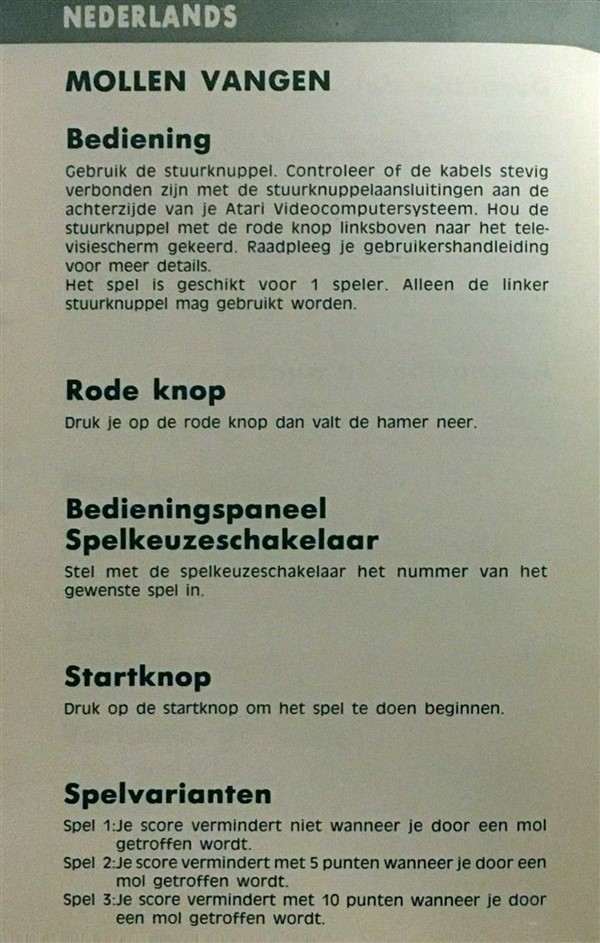 NEDERLANDS

MOLLEN VANGEN

Bediening

Gebruik de stuurknuppel. Controleer of de kabels stevig verbonden zijn met de stuurknuppelaansluitingen aan de achterzijde van je Atari Videocomputersysteem. Hou de stuurknuppel met de rode knop linksboven naar het televisiescherm gekeerd. Raadpleeg je gebruikershandleiding voor meer details.
Het spel is geschikt voor 1 speler. Alleen de linker stuurknuppel mag gebruikt worden.

Rode knop

Druk je op de rode knop dan valt de hamer neer.

Bedieningspaneel
Spelkeuzeschakelaar

Stel met de spelkeuzeschakelaar het nummer van het gewenste spel in.

Startknop

Druk op de startknop om het spel te doen beginnen.

Spelvarianten

Spel 1:Je score vermindert niet wanneer je door een mol getroffen wordt.
Spel 2:Je score vermindert met 5 punten wanneer je door een mol getroffen wordt.
Spel 3:Je score vermindert met 10 punten wanneer je door een mol getroffen wordt.